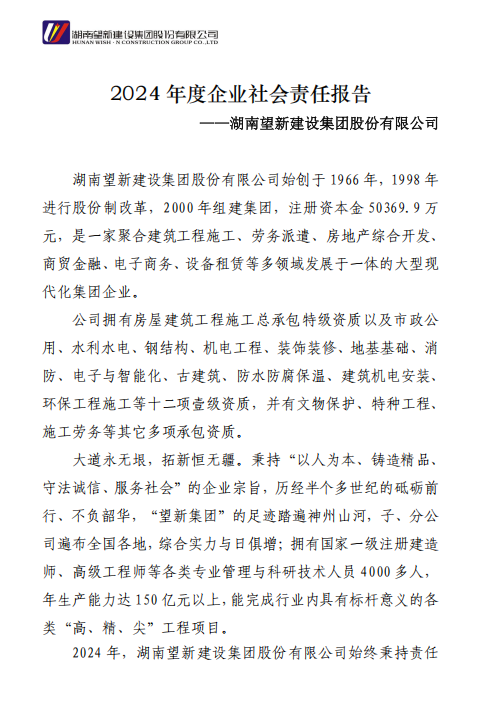 湖南望新建设集团股份有限公司
HUNAN WISH · N CONSTRUCTION GROUP CO.,LTD

2024 年度企业社会责任报告

——湖南望新建设集团股份有限公司

湖南望新建设集团股份有限公司始创于 1966 年，1998 年进行股份制改革，2000 年组建集团，注册资本金 50369.9 万元，是一家聚合建筑工程施工、劳务派遣、房地产综合开发、商贸金融、电子商务、设备租赁等多领域发展于一体的大型现代化集团企业。

公司拥有房屋建筑工程施工总承包特级资质以及市政公用、水利水电、钢结构、机电工程、装饰装修、地基基础、消防、电子与智能化、古建筑、防水防腐保温、建筑机电安装、环保工程施工等十二项壹级资质，并有文物保护、特种工程、施工劳务等其它多项承包资质。

大道永无垠，拓新恒无疆。秉持“以人为本、铸造精品、守法诚信、服务社会”的企业宗旨，历经半个多世纪的砥砺前行、不负韶华，“望新集团”的足迹踏遍神州山河，子、分公司遍布全国各地，综合实力与日俱增；拥有国家一级注册建造师、高级工程师等各类专业管理与科研技术人员 4000 多人，年生产能力达 150 亿元以上，能完成行业内具有标杆意义的各类“高、精、尖”工程项目。

2024 年，湖南望新建设集团股份有限公司始终秉持责任